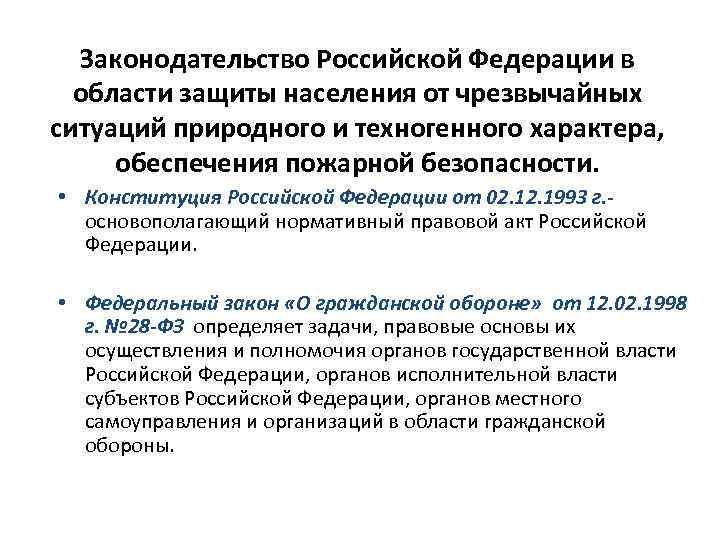 Законодательство Российской Федерации в области защиты населения от чрезвычайных ситуаций природного и техногенного характера, обеспечения пожарной безопасности.

• Конституция Российской Федерации от 02.12.1993 г.- основополагающий нормативный правовой акт Российской Федерации.

• Федеральный закон «О гражданской обороне» от 12.02.1998 г. №28-ФЗ определяет задачи, правовые основы их осуществления и полномочия органов государственной власти Российской Федерации, органов исполнительной власти субъектов Российской Федерации, органов местного самоуправления и организаций в области гражданской обороны.